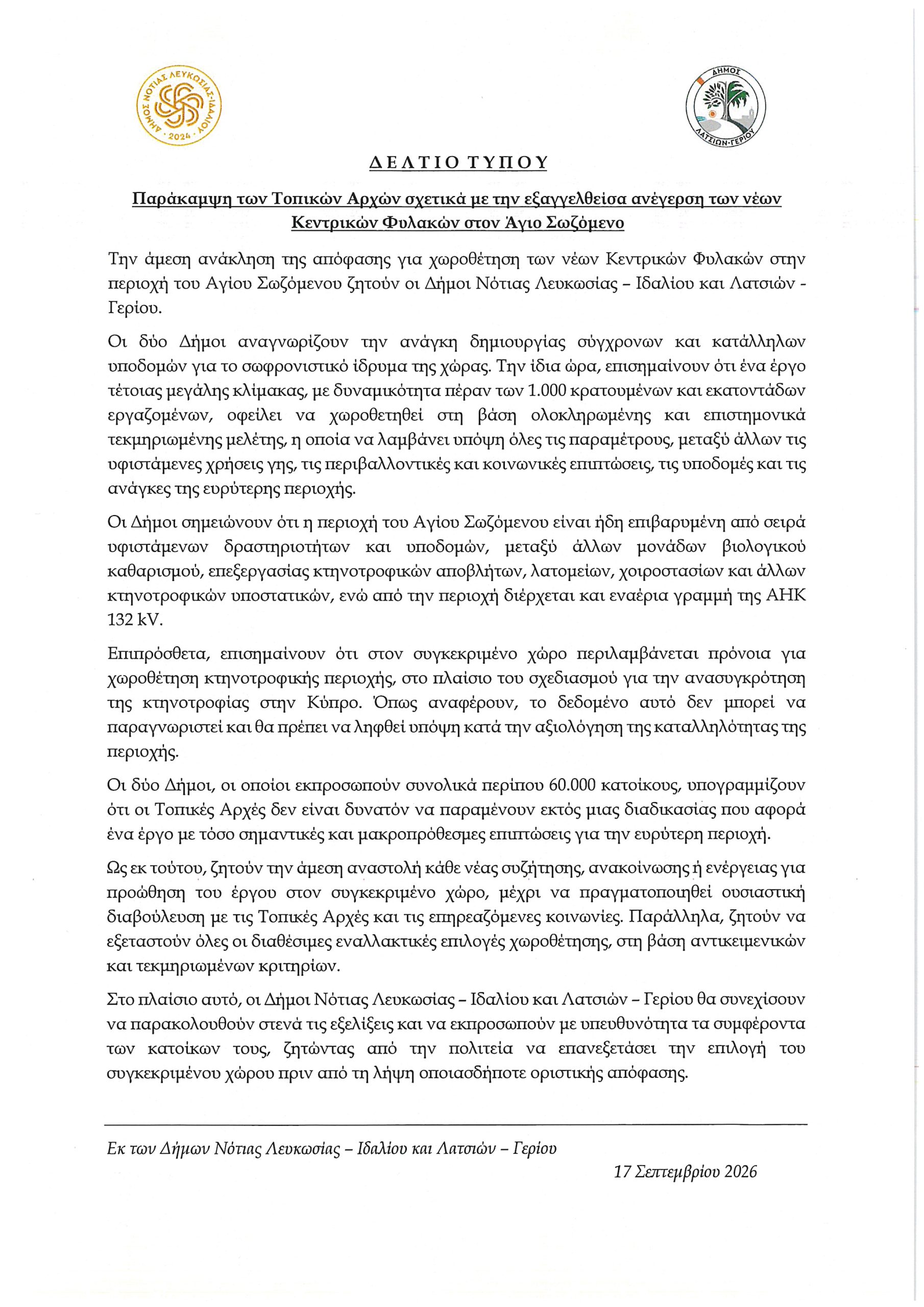 ΔΗΜΟΣ ΝΟΤΙΑΣ ΛΕΥΚΩΣΙΑΣ-ΙΔΑΛΙΟΥ · 2024 ·

ΔΗΜΟΣ ΛΑΤΣΙΩΝ-ΓΕΡΙΟΥ

ΔΕΛΤΙΟ ΤΥΠΟΥ

Παράκαμψη των Τοπικών Αρχών σχετικά με την εξαγγελθείσα ανέγερση των νέων Κεντρικών Φυλακών στον Άγιο Σωζόμενο

Την άμεση ανάκληση της απόφασης για χωροθέτηση των νέων Κεντρικών Φυλακών στην περιοχή του Αγίου Σωζόμενου ζητούν οι Δήμοι Νότιας Λευκωσίας – Ιδαλίου και Λατσιών - Γερίου.

Οι δύο Δήμοι αναγνωρίζουν την ανάγκη δημιουργίας σύγχρονων και κατάλληλων υποδομών για το σωφρονιστικό ίδρυμα της χώρας. Την ίδια ώρα, επισημαίνουν ότι ένα έργο τέτοιας μεγάλης κλίμακας, με δυναμικότητα πέραν των 1.000 κρατουμένων και εκατοντάδων εργαζομένων, οφείλει να χωροθετηθεί στη βάση ολοκληρωμένης και επιστημονικά τεκμηριωμένης μελέτης, η οποία να λαμβάνει υπόψη όλες τις παραμέτρους, μεταξύ άλλων τις υφιστάμενες χρήσεις γης, τις περιβαλλοντικές και κοινωνικές επιπτώσεις, τις υποδομές και τις ανάγκες της ευρύτερης περιοχής.

Οι Δήμοι σημειώνουν ότι η περιοχή του Αγίου Σωζόμενου είναι ήδη επιβαρυμένη από σειρά υφιστάμενων δραστηριοτήτων και υποδομών, μεταξύ άλλων μονάδων βιολογικού καθαρισμού, επεξεργασίας κτηνοτροφικών αποβλήτων, λατομείων, χοιροστασίων και άλλων κτηνοτροφικών υποστατικών, ενώ από την περιοχή διέρχεται και εναέρια γραμμή της ΑΗΚ 132 kV.

Επιπρόσθετα, επισημαίνουν ότι στον συγκεκριμένο χώρο περιλαμβάνεται πρόνοια για χωροθέτηση κτηνοτροφικής περιοχής, στο πλαίσιο του σχεδιασμού για την ανασυγκρότηση της κτηνοτροφίας στην Κύπρο. Όπως αναφέρουν, το δεδομένο αυτό δεν μπορεί να παραγνωριστεί και θα πρέπει να ληφθεί υπόψη κατά την αξιολόγηση της καταλληλότητας της περιοχής.

Οι δύο Δήμοι, οι οποίοι εκπροσωπούν συνολικά περίπου 60.000 κατοίκους, υπογραμμίζουν ότι οι Τοπικές Αρχές δεν είναι δυνατόν να παραμένουν εκτός μιας διαδικασίας που αφορά ένα έργο με τόσο σημαντικές και μακροπρόθεσμες επιπτώσεις για την ευρύτερη περιοχή.

Ως εκ τούτου, ζητούν την άμεση αναστολή κάθε νέας συζήτησης, ανακοίνωσης ή ενέργειας για προώθηση του έργου στον συγκεκριμένο χώρο, μέχρι να πραγματοποιηθεί ουσιαστική διαβούλευση με τις Τοπικές Αρχές και τις επηρεαζόμενες κοινωνίες. Παράλληλα, ζητούν να εξεταστούν όλες οι διαθέσιμες εναλλακτικές επιλογές χωροθέτησης, στη βάση αντικειμενικών και τεκμηριωμένων κριτηρίων.

Στο πλαίσιο αυτό, οι Δήμοι Νότιας Λευκωσίας – Ιδαλίου και Λατσιών – Γερίου θα συνεχίσουν να παρακολουθούν στενά τις εξελίξεις και να εκπροσωπούν με υπευθυνότητα τα συμφέροντα των κατοίκων τους, ζητώντας από την πολιτεία να επανεξετάσει την επιλογή του συγκεκριμένου χώρου πριν από τη λήψη οποιασδήποτε οριστικής απόφασης.

Εκ των Δήμων Νότιας Λευκωσίας – Ιδαλίου και Λατσιών – Γερίου

17 Σεπτεμβρίου 2026